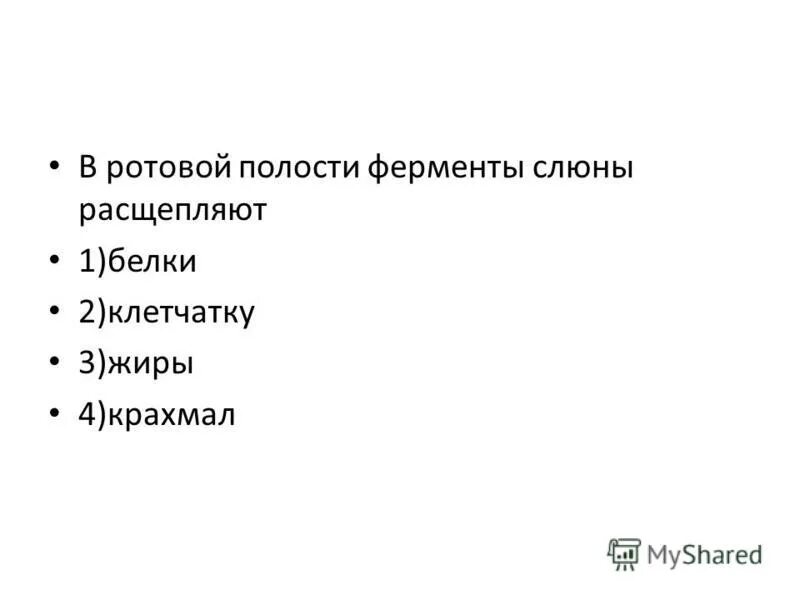 • В ротовой полости ферменты слюны расщепляют

• 1)белки

• 2)клетчатку

• 3)жиры

• 4)крахмал

MyShared